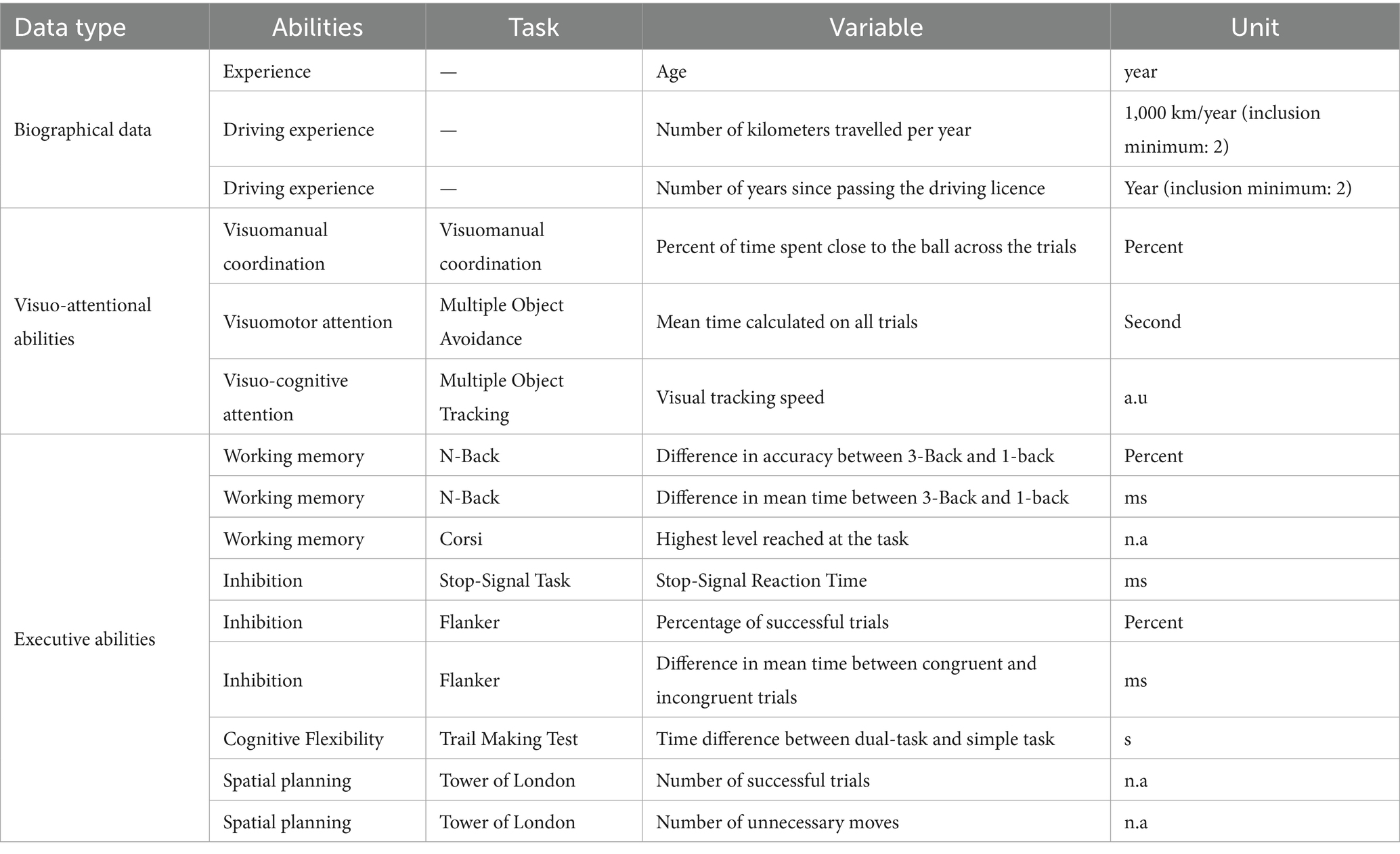 | Data type | Abilities | Task | Variable | Unit |
|---|---|---|---|---|
| Biographical data | Experience | — | Age | year |
| | Driving experience | — | Number of kilometers travelled per year | 1,000 km/year (inclusion minimum: 2) |
| | Driving experience | — | Number of years since passing the driving licence | Year (inclusion minimum: 2) |
| Visuo-attentional abilities | Visuomanual coordination | Visuomanual coordination | Percent of time spent close to the ball across the trials | Percent |
| | Visuomotor attention | Multiple Object Avoidance | Mean time calculated on all trials | Second |
| | Visuo-cognitive attention | Multiple Object Tracking | Visual tracking speed | a.u |
| Executive abilities | Working memory | N-Back | Difference in accuracy between 3-Back and 1-back | Percent |
| | Working memory | N-Back | Difference in mean time between 3-Back and 1-back | ms |
| | Working memory | Corsi | Highest level reached at the task | n.a |
| | Inhibition | Stop-Signal Task | Stop-Signal Reaction Time | ms |
| | Inhibition | Flanker | Percentage of successful trials | Percent |
| | Inhibition | Flanker | Difference in mean time between congruent and incongruent trials | ms |
| | Cognitive Flexibility | Trail Making Test | Time difference between dual-task and simple task | s |
| | Spatial planning | Tower of London | Number of successful trials | n.a |
| | Spatial planning | Tower of London | Number of unnecessary moves | n.a |